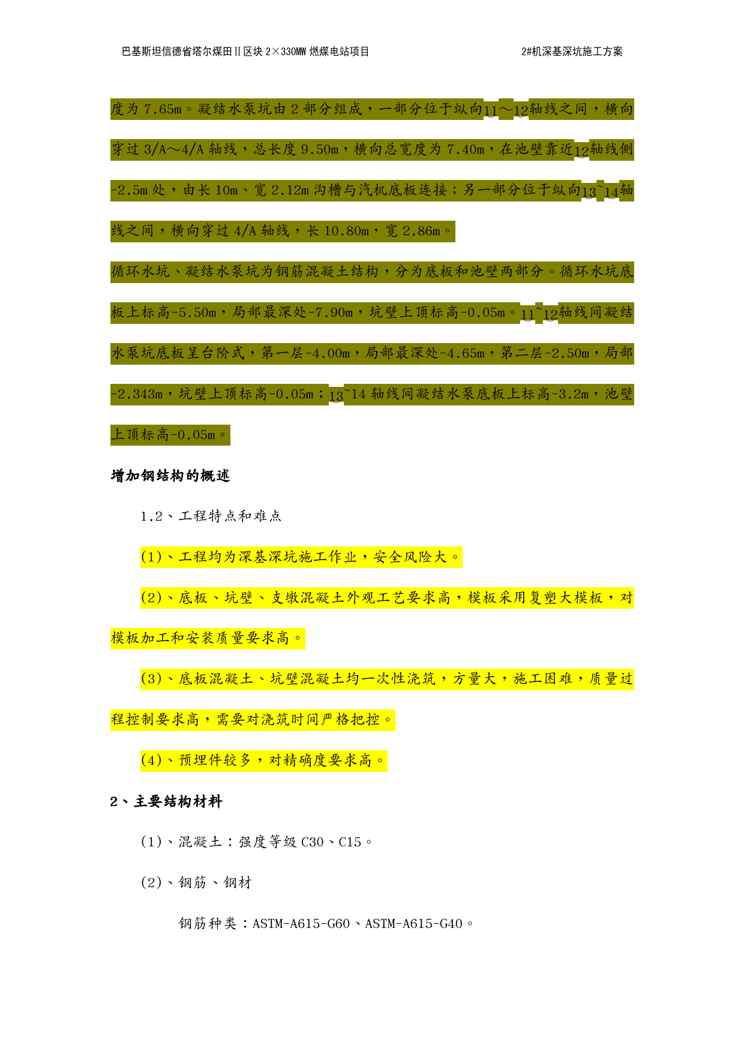 巴基斯坦信德省塔尔煤田Ⅱ区块 2×330MW 燃煤电站项目 2#机深基深坑施工方案

度为 7.65m。凝结水泵坑由 2 部分组成，一部分位于纵向11～12轴线之间，横向穿过 3/A～4/A 轴线，总长度 9.50m，横向总宽度为 7.40m，在池壁靠近12轴线侧-2.5m 处，由长 10m、宽 2.12m 沟槽与汽机底板连接；另一部分位于纵向13~14轴线之间，横向穿过 4/A 轴线，长 10.80m，宽 2.86m。

循环水坑、凝结水泵坑为钢筋混凝土结构，分为底板和池壁两部分。循环水坑底板上标高-5.50m，局部最深处-7.90m，坑壁上顶标高-0.05m。11~12轴线间凝结水泵坑底板呈台阶式，第一层-4.00m，局部最深处-4.65m，第二层-2.50m，局部-2.343m，坑壁上顶标高-0.05m；13~14 轴线间凝结水泵底板上标高-3.2m，池壁上顶标高-0.05m。

增加钢结构的概述

1.2、工程特点和难点

(1)、工程均为深基深坑施工作业，安全风险大。

(2)、底板、坑壁、支墩混凝土外观工艺要求高，模板采用复塑大模板，对模板加工和安装质量要求高。

(3)、底板混凝土、坑壁混凝土均一次性浇筑，方量大，施工困难，质量过程控制要求高，需要对浇筑时间严格把控。

(4)、预埋件较多，对精确度要求高。

2、主要结构材料

(1)、混凝土：强度等级 C30、C15。

(2)、钢筋、钢材

钢筋种类：ASTM-A615-G60、ASTM-A615-G40。